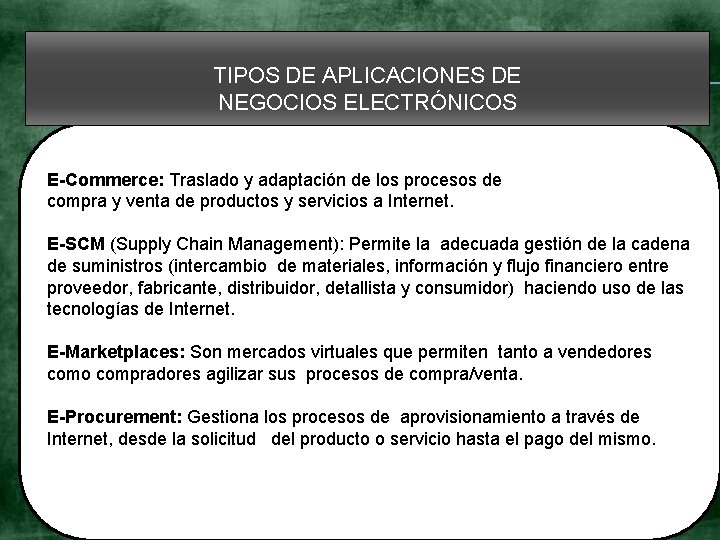 TIPOS DE APLICACIONES DE NEGOCIOS ELECTRÓNICOS

E-Commerce: Traslado y adaptación de los procesos de compra y venta de productos y servicios a Internet.

E-SCM (Supply Chain Management): Permite la adecuada gestión de la cadena de suministros (intercambio de materiales, información y flujo financiero entre proveedor, fabricante, distribuidor, detallista y consumidor) haciendo uso de las tecnologías de Internet.

E-Marketplaces: Son mercados virtuales que permiten tanto a vendedores como compradores agilizar sus procesos de compra/venta.

E-Procurement: Gestiona los procesos de aprovisionamiento a través de Internet, desde la solicitud del producto o servicio hasta el pago del mismo.